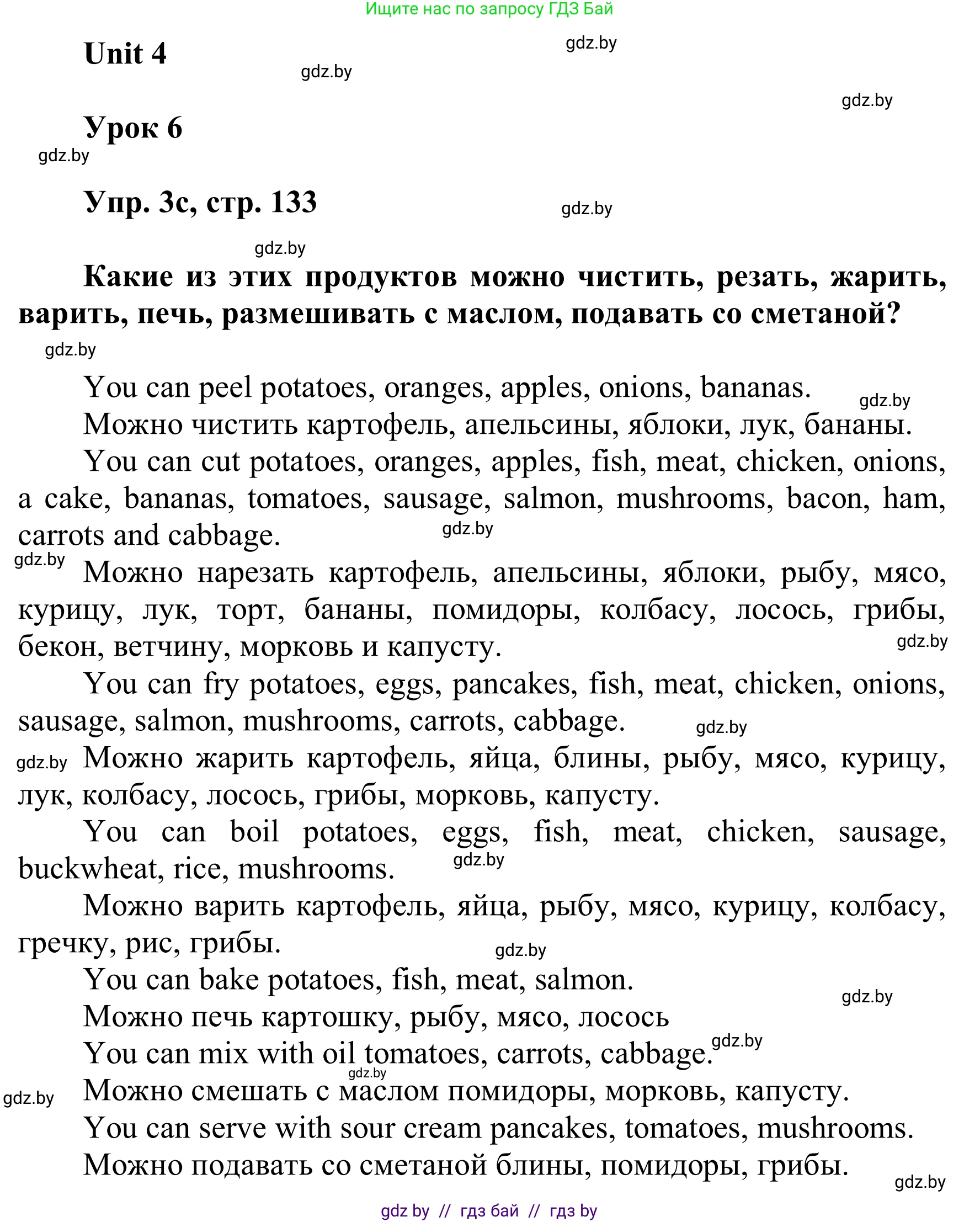 Ищите нас по запросу ГДЗ Бай

Unit 4

gdz.by

gdz.by

gdz.by

Урок 6

gdz.by

Упр. 3с, стр. 133

gdz.by

gdz.by

Какие из этих продуктов можно чистить, резать, жарить, варить, печь, размешивать с маслом, подавать со сметаной?

gdz.by

You can peel potatoes, oranges, apples, onions, bananas.

gdz.by

Можно чистить картофель, апельсины, яблоки, лук, бананы.

You can cut potatoes, oranges, apples, fish, meat, chicken, onions, a cake, bananas, tomatoes, sausage, salmon, mushrooms, bacon, ham, carrots and cabbage.

gdz.by

gdz.by

Можно нарезать картофель, апельсины, яблоки, рыбу, мясо, курицу, лук, торт, бананы, помидоры, колбасу, лосось, грибы, бекон, ветчину, морковь и капусту.

gdz.by

You can fry potatoes, eggs, pancakes, fish, meat, chicken, onions, sausage, salmon, mushrooms, carrots, cabbage.

gdz.by

gdz.by

Можно жарить картофель, яйца, блины, рыбу, мясо, курицу, лук, колбасу, лосось, грибы, морковь, капусту.

You can boil potatoes, eggs, fish, meat, chicken, sausage, buckwheat, rice, mushrooms.

gdz.by

Можно варить картофель, яйца, рыбу, мясо, курицу, колбасу, гречку, рис, грибы.

gdz.by

You can bake potatoes, fish, meat, salmon.

gdz.by

Можно печь картошку, рыбу, мясо, лосось

You can mix with oil tomatoes, carrots, cabbage.

gdz.by

gdz.by

gdz.by

Можно смешать с маслом помидоры, морковь, капусту.

You can serve with sour cream pancakes, tomatoes, mushrooms.

Можно подавать со сметаной блины, помидоры, грибы.

gdz.by

gdz by // гдз бай // гдз by